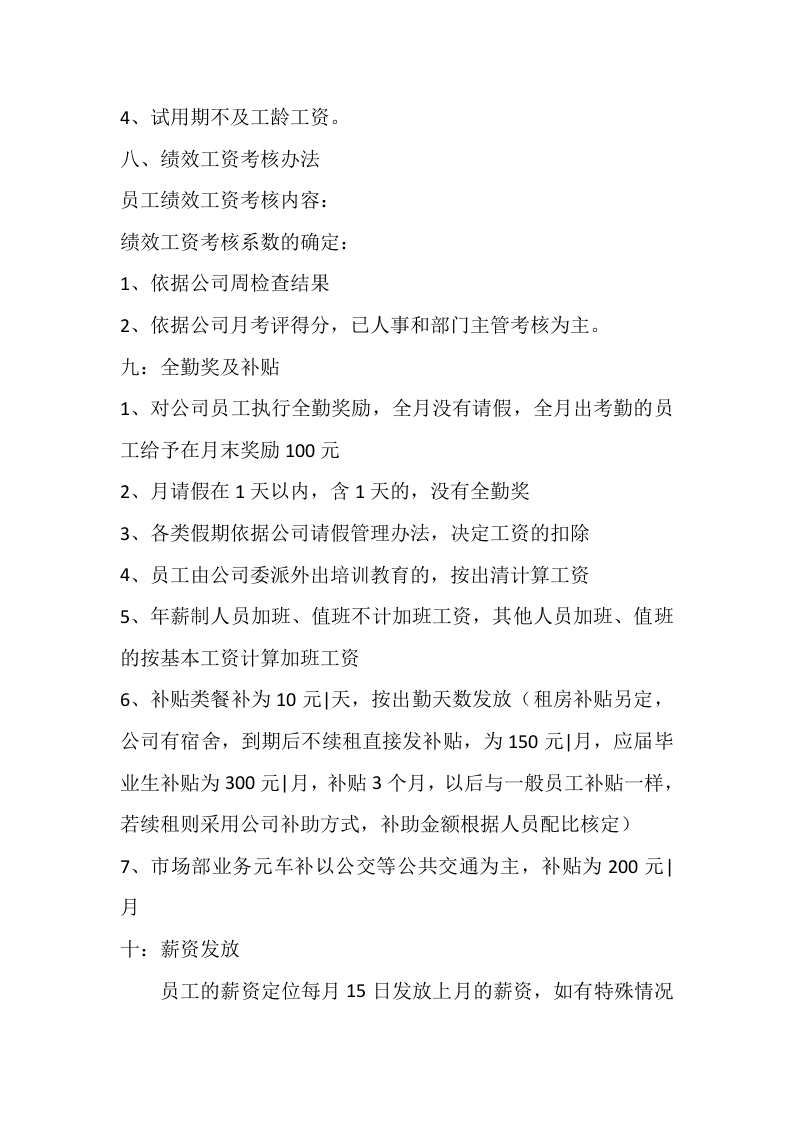 4、试用期不及工龄工资。

八、绩效工资考核办法

员工绩效工资考核内容：

绩效工资考核系数的确定：

1、依据公司周检查结果

2、依据公司月考评得分，已人事和部门主管考核为主。

九：全勤奖及补贴

1、对公司员工执行全勤奖励，全月没有请假，全月出考勤的员工给予在月末奖励100元

2、月请假在1天以内，含1天的，没有全勤奖

3、各类假期依据公司请假管理办法，决定工资的扣除

4、员工由公司委派外出培训教育的，按出清计算工资

5、年薪制人员加班、值班不计加班工资，其他人员加班、值班的按基本工资计算加班工资

6、补贴类餐补为10元|天，按出勤天数发放（租房补贴另定，公司有宿舍，到期后不续租直接发补贴，为150元|月，应届毕业生补贴为300元|月，补贴3个月，以后与一般员工补贴一样，若续租则采用公司补助方式，补助金额根据人员配比核定）

7、市场部业务元车补以公交等公共交通为主，补贴为200元|月

十：薪资发放

员工的薪资定位每月15日发放上月的薪资，如有特殊情况